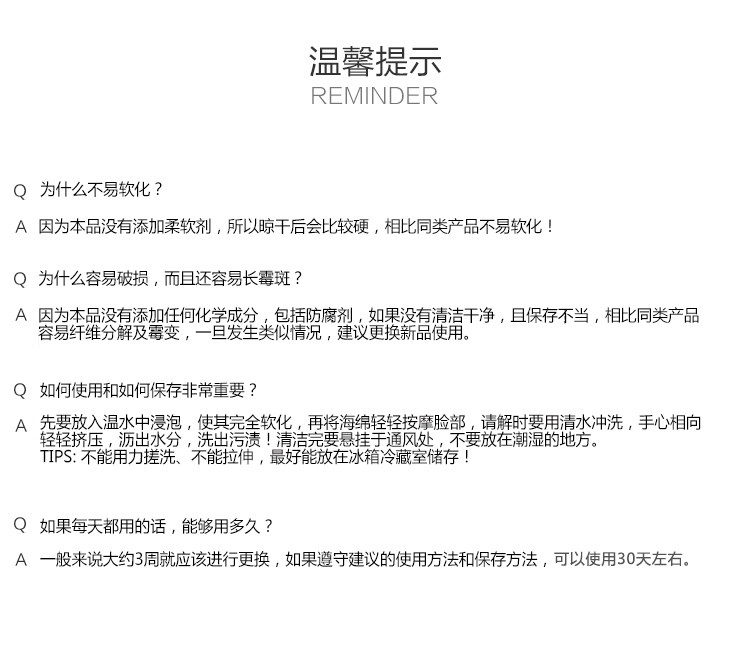 温馨提示
REMINDER

Q 为什么不易软化？

A 因为本品没有添加柔软剂，所以晾干后会比较硬，相比同类产品不易软化！

Q 为什么容易破损，而且还容易长霉斑？

A 因为本品没有添加任何化学成分，包括防腐剂，如果没有清洁干净，且保存不当，相比同类产品容易纤维分解及霉变，一旦发生类似情况，建议更换新品使用。

Q 如何使用和如何保存非常重要？

A 先要放入温水中浸泡，使其完全软化，再将海绵轻轻按摩脸部，请解时要用清水冲洗，手心相向轻轻挤压，沥出水分，洗出污渍！清洁完要悬挂于通风处，不要放在潮湿的地方。
TIPS: 不能用力搓洗、不能拉伸，最好能放在冰箱冷藏室储存！

Q 如果每天都用的话，能够用多久？

A 一般来说大约3周就应该进行更换，如果遵守建议的使用方法和保存方法，可以使用30天左右。